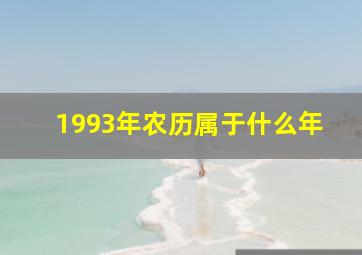 1993年农历属于什么年